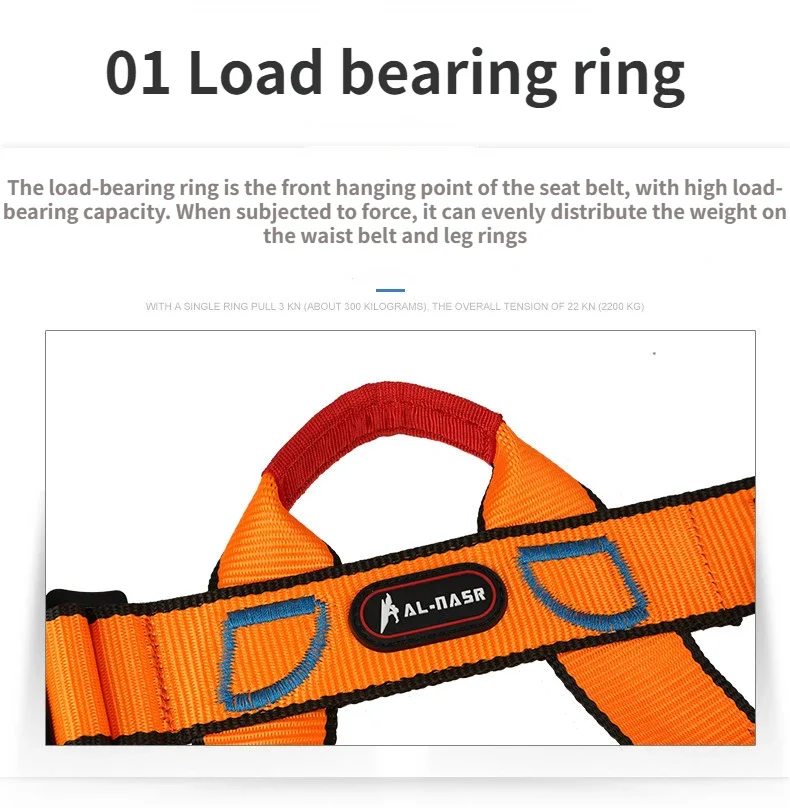 01 Load bearing ring

The load-bearing ring is the front hanging point of the seat belt, with high load-bearing capacity. When subjected to force, it can evenly distribute the weight on the waist belt and leg rings

WITH A SINGLE RING PULL 3 KN (ABOUT 300 KILOGRAMS), THE OVERALL TENSION OF 22 KN (2200 KG)

AL-NASR